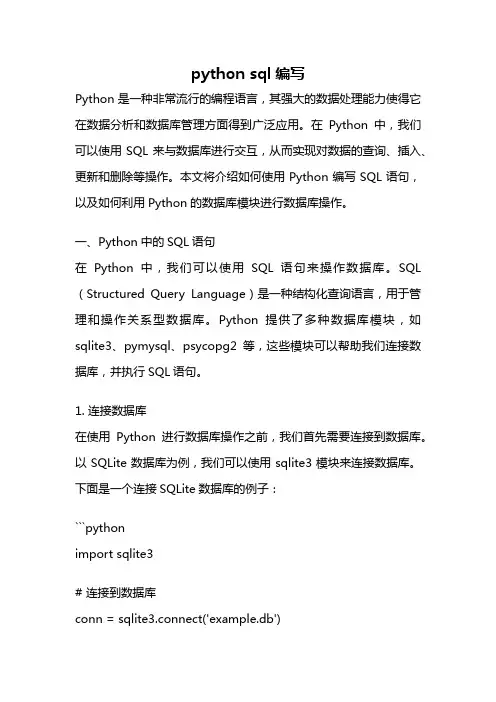 python sql 编写

Python 是一种非常流行的编程语言，其强大的数据处理能力使得它在数据分析和数据库管理方面得到广泛应用。在 Python 中，我们可以使用 SQL 来与数据库进行交互，从而实现对数据的查询、插入、更新和删除等操作。本文将介绍如何使用 Python 编写 SQL 语句，以及如何利用 Python 的数据库模块进行数据库操作。

一、Python 中的 SQL 语句
在 Python 中，我们可以使用 SQL 语句来操作数据库。SQL（Structured Query Language）是一种结构化查询语言，用于管理和操作关系型数据库。Python 提供了多种数据库模块，如 sqlite3、pymysql、psycopg2 等，这些模块可以帮助我们连接数据库，并执行 SQL 语句。

1. 连接数据库
在使用 Python 进行数据库操作之前，我们首先需要连接到数据库。以 SQLite 数据库为例，我们可以使用 sqlite3 模块来连接数据库。下面是一个连接 SQLite 数据库的例子：

```python
import sqlite3

# 连接到数据库
conn = sqlite3.connect('example.db')